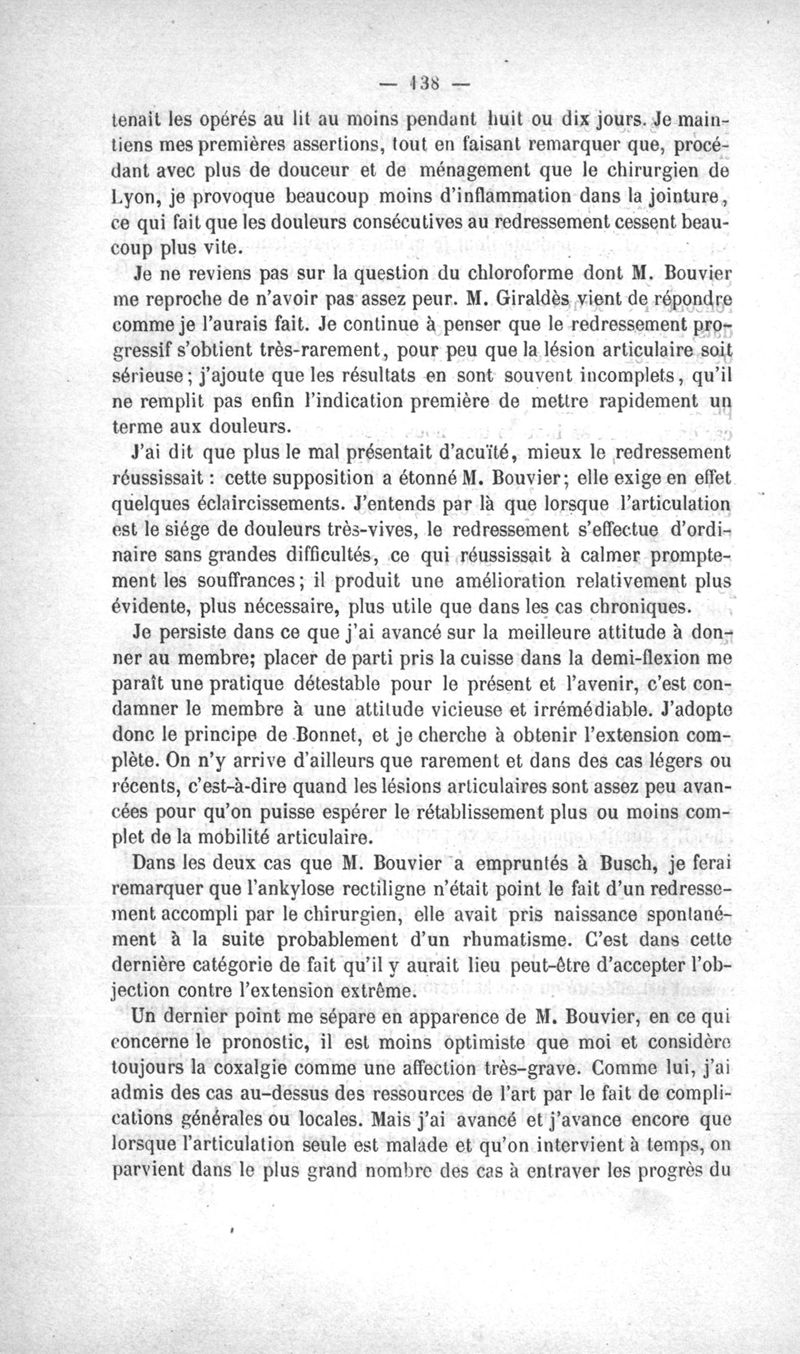 — 138 —

tenait les opérés au lit au moins pendant huit ou dix jours. Je maintiens mes premières assertions, tout en faisant remarquer que, procédant avec plus de douceur et de ménagement que le chirurgien de Lyon, je provoque beaucoup moins d'inflammation dans la jointure, ce qui fait que les douleurs consécutives au redressement cessent beaucoup plus vite.

Je ne reviens pas sur la question du chloroforme dont M. Bouvier me reproche de n'avoir pas assez peur. M. Giraldès vient de répondre comme je l'aurais fait. Je continue à penser que le redressement progressif s'obtient très-rarement, pour peu que la lésion articulaire soit sérieuse; j'ajoute que les résultats en sont souvent incomplets, qu'il ne remplit pas enfin l'indication première de mettre rapidement un terme aux douleurs.

J'ai dit que plus le mal présentait d'acuïté, mieux le redressement réussissait : cette supposition a étonné M. Bouvier; elle exige en effet quelques éclaircissements. J'entends par là que lorsque l'articulation est le siége de douleurs très-vives, le redressement s'effectue d'ordinaire sans grandes difficultés, ce qui réussissait à calmer promptement les souffrances; il produit une amélioration relativement plus évidente, plus nécessaire, plus utile que dans les cas chroniques.

Je persiste dans ce que j'ai avancé sur la meilleure attitude à donner au membre; placer de parti pris la cuisse dans la demi-flexion me paraît une pratique détestable pour le présent et l'avenir, c'est condamner le membre à une attitude vicieuse et irrémédiable. J'adopte donc le principe de Bonnet, et je cherche à obtenir l'extension complète. On n'y arrive d'ailleurs que rarement et dans des cas légers ou récents, c'est-à-dire quand les lésions articulaires sont assez peu avancées pour qu'on puisse espérer le rétablissement plus ou moins complet de la mobilité articulaire.

Dans les deux cas que M. Bouvier a empruntés à Busch, je ferai remarquer que l'ankylose rectiligne n'était point le fait d'un redressement accompli par le chirurgien, elle avait pris naissance spontanément à la suite probablement d'un rhumatisme. C'est dans cette dernière catégorie de fait qu'il y aurait lieu peut-être d'accepter l'objection contre l'extension extrême.

Un dernier point me sépare en apparence de M. Bouvier, en ce qui concerne le pronostic, il est moins optimiste que moi et considère toujours la coxalgie comme une affection très-grave. Comme lui, j'ai admis des cas au-dessus des ressources de l'art par le fait de complications générales ou locales. Mais j'ai avancé et j'avance encore que lorsque l'articulation seule est malade et qu'on intervient à temps, on parvient dans le plus grand nombre des cas à entraver les progrès du